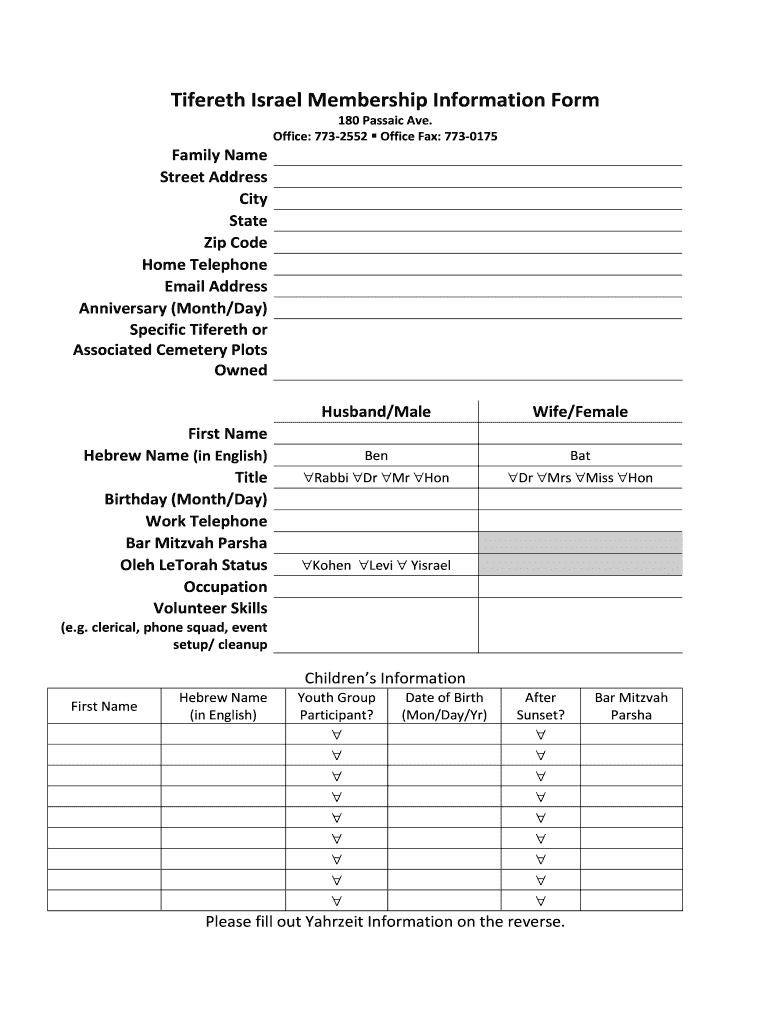 Tifereth Israel Membership Information Form
180 Passaic Ave.
Office: 773-2552 ▪ Office Fax: 773-0175

Family Name
Street Address
City
State
Zip Code
Home Telephone
Email Address
Anniversary (Month/Day)
Specific Tifereth or Associated Cemetery Plots Owned

| | Husband/Male | Wife/Female |
|---|---|---|
| First Name | | |
| Hebrew Name (in English) | Ben | Bat |
| Title | ∀Rabbi ∀Dr ∀Mr ∀Hon | ∀Dr ∀Mrs ∀Miss ∀Hon |
| Birthday (Month/Day) | | |
| Work Telephone | | |
| Bar Mitzvah Parsha | | |
| Oleh LeTorah Status | ∀Kohen ∀Levi ∀ Yisrael | |
| Occupation | | |
| Volunteer Skills (e.g. clerical, phone squad, event setup/ cleanup | | |

Children's Information

| First Name | Hebrew Name (in English) | Youth Group Participant? | Date of Birth (Mon/Day/Yr) | After Sunset? | Bar Mitzvah Parsha |
|---|---|---|---|---|---|
| | | ∀ | | ∀ | |
| | | ∀ | | ∀ | |
| | | ∀ | | ∀ | |
| | | ∀ | | ∀ | |
| | | ∀ | | ∀ | |
| | | ∀ | | ∀ | |
| | | ∀ | | ∀ | |
| | | ∀ | | ∀ | |
| | | ∀ | | ∀ | |

Please fill out Yahrzeit Information on the reverse.